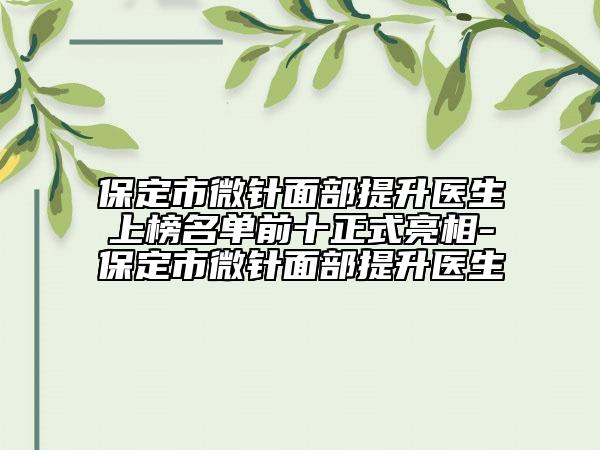 保定市微针面部提升医生上榜名单前十正式亮相-保定市微针面部提升医生